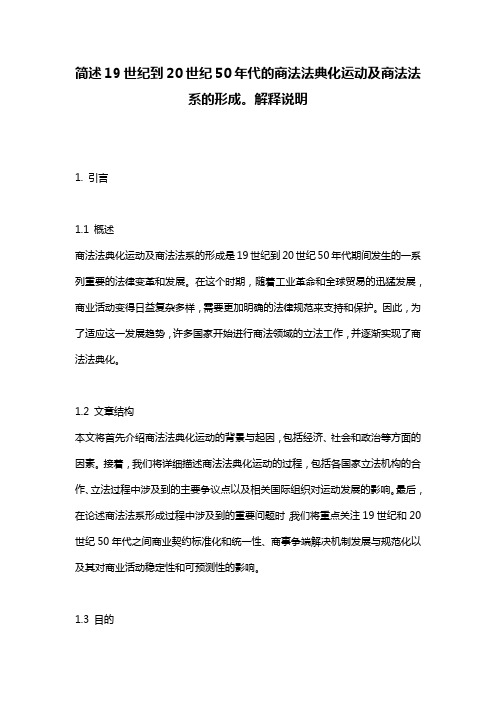 简述19世纪到20世纪50年代的商法法典化运动及商法法系的形成。解释说明

1. 引言

1.1 概述
商法法典化运动及商法法系的形成是19世纪到20世纪50年代期间发生的一系列重要的法律变革和发展。在这个时期，随着工业革命和全球贸易的迅猛发展，商业活动变得日益复杂多样，需要更加明确的法律规范来支持和保护。因此，为了适应这一发展趋势，许多国家开始进行商法领域的立法工作，并逐渐实现了商法法典化。

1.2 文章结构
本文将首先介绍商法法典化运动的背景与起因，包括经济、社会和政治等方面的因素。接着，我们将详细描述商法法典化运动的过程，包括各国家立法机构的合作、立法过程中涉及到的主要争议点以及相关国际组织对运动发展的影响。最后，在论述商法法系形成过程中涉及到的重要问题时，我们将重点关注19世纪和20世纪50年代之间商业契约标准化和统一性、商事争端解决机制发展与规范化以及其对商业活动稳定性和可预测性的影响。

1.3 目的